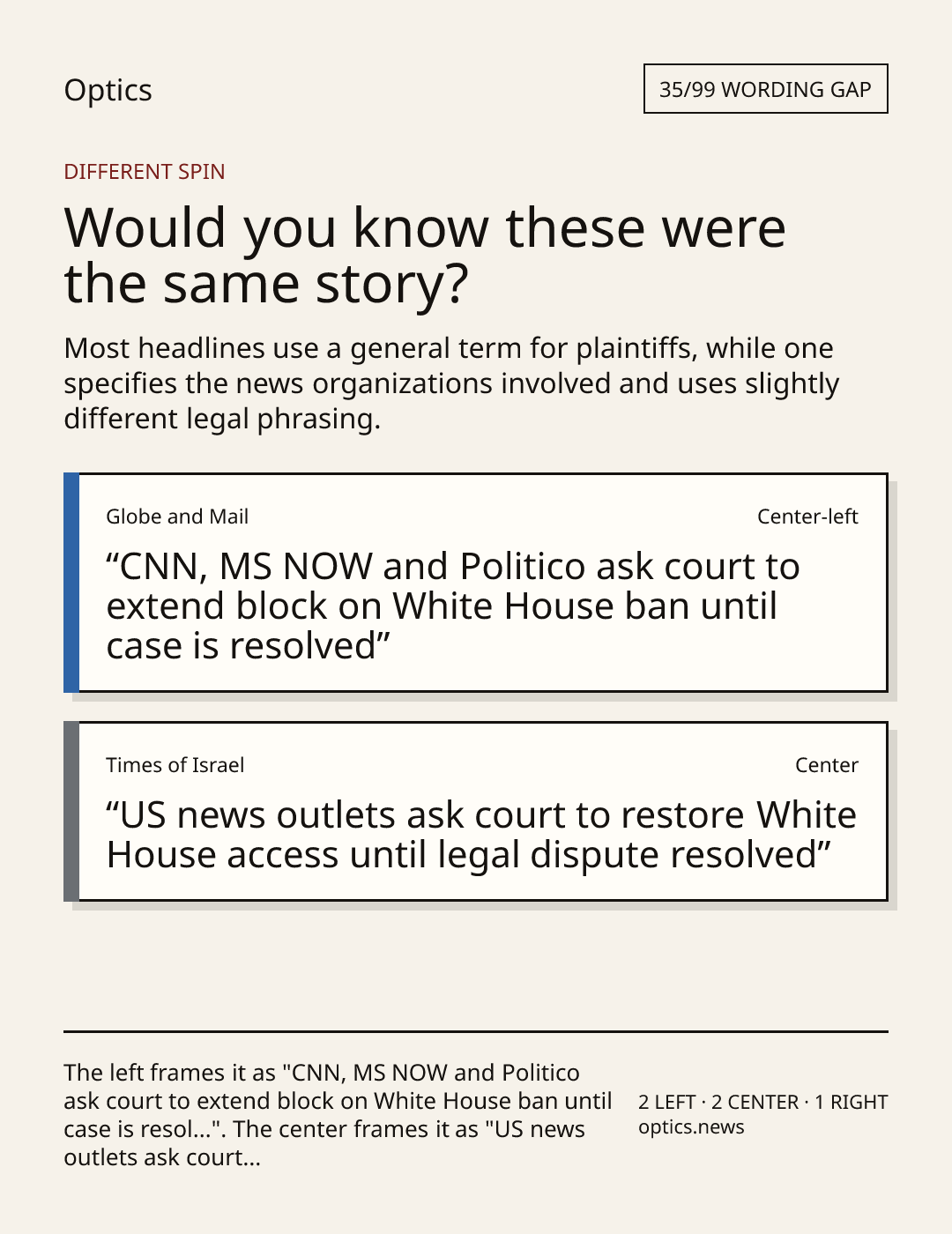 Optics

35/99 WORDING GAP

DIFFERENT SPIN

Would you know these were the same story?

Most headlines use a general term for plaintiffs, while one specifies the news organizations involved and uses slightly different legal phrasing.

Globe and Mail

Center-left

"CNN, MS NOW and Politico ask court to extend block on White House ban until case is resolved"

Times of Israel

Center

"US news outlets ask court to restore White House access until legal dispute resolved"

The left frames it as "CNN, MS NOW and Politico ask court to extend block on White House ban until case is resol...". The center frames it as "US news outlets ask court...

2 LEFT · 2 CENTER · 1 RIGHT
optics.news